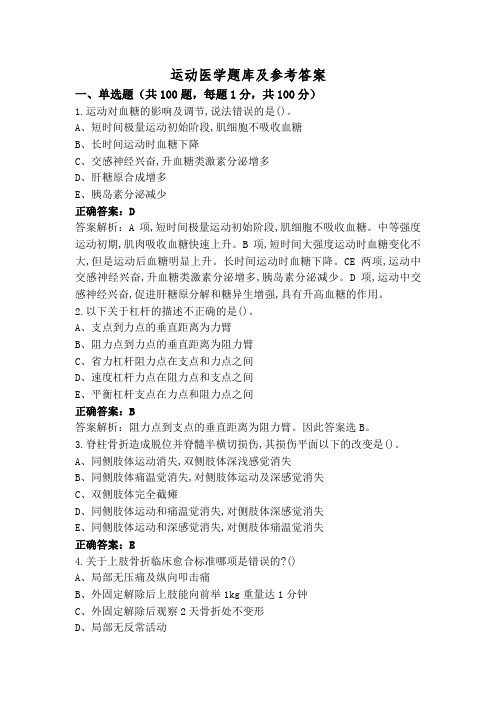 运动医学题库及参考答案

一、单选题（共100题，每题1分，共100分）

1.运动对血糖的影响及调节,说法错误的是()。

A、短时间极量运动初始阶段,肌细胞不吸收血糖

B、长时间运动时血糖下降

C、交感神经兴奋,升血糖类激素分泌增多

D、肝糖原合成增多

E、胰岛素分泌减少

正确答案：D

答案解析：A 项,短时间极量运动初始阶段,肌细胞不吸收血糖。中等强度运动初期,肌肉吸收血糖快速上升。B 项,短时间大强度运动时血糖变化不大,但是运动后血糖明显上升。长时间运动时血糖下降。CE 两项,运动中交感神经兴奋,升血糖类激素分泌增多,胰岛素分泌减少。D 项,运动中交感神经兴奋,促进肝糖原分解和糖异生增强,具有升高血糖的作用。

2.以下关于杠杆的描述不正确的是()。

A、支点到力点的垂直距离为力臂

B、阻力点到力点的垂直距离为阻力臂

C、省力杠杆阻力点在支点和力点之间

D、速度杠杆力点在阻力点和支点之间

E、平衡杠杆支点在力点和阻力点之间

正确答案：B

答案解析：阻力点到支点的垂直距离为阻力臂。因此答案选 B。

3.脊柱骨折造成脱位并脊髓半横切损伤,其损伤平面以下的改变是()。

A、同侧肢体运动消失,双侧肢体深浅感觉消失

B、同侧肢体痛温觉消失,对侧肢体运动及深感觉消失

C、双侧肢体完全截瘫

D、同侧肢体运动和痛温觉消失,对侧肢体深感觉消失

E、同侧肢体运动和深感觉消失,对侧肢体痛温觉消失

正确答案：B

4.关于上肢骨折临床愈合标准哪项是错误的?()

A、局部无压痛及纵向叩击痛

B、外固定解除后上肢能向前举 1kg 重量达 1 分钟

C、外固定解除后观察 2 天骨折处不变形

D、局部无反常活动